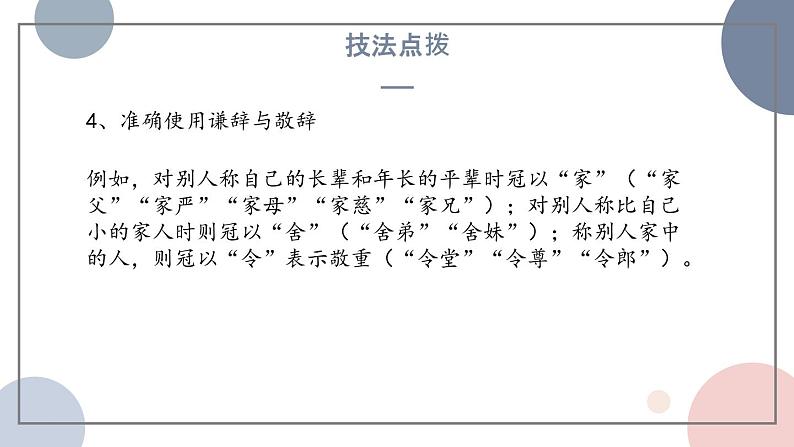 技法点拨

4、准确使用谦辞与敬辞

例如，对别人称自己的长辈和年长的平辈时冠以“家”（“家父”“家严”“家母”“家慈”“家兄”）；对别人称比自己小的家人时则冠以“舍”（“舍弟”“舍妹”）；称别人家中的人，则冠以“令”表示敬重（“令堂”“令尊”“令郎”）。